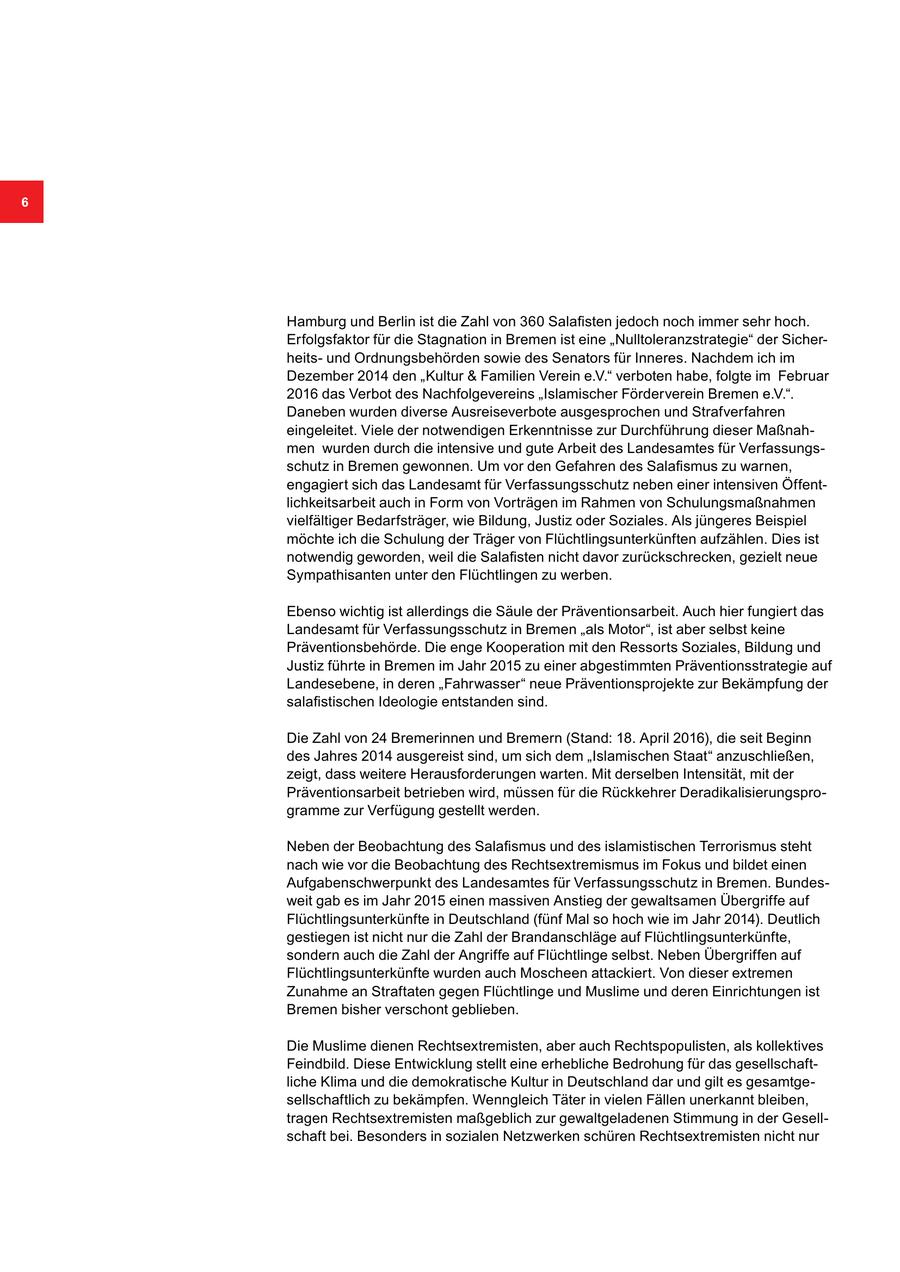 6

Hamburg und Berlin ist die Zahl von 360 Salafisten jedoch noch immer sehr hoch. Erfolgsfaktor für die Stagnation in Bremen ist eine „Nulltoleranzstrategie“ der Sicherheits- und Ordnungsbehörden sowie des Senators für Inneres. Nachdem ich im Dezember 2014 den „Kultur & Familien Verein e.V.“ verboten habe, folgte im Februar 2016 das Verbot des Nachfolgevereins „Islamischer Förderverein Bremen e.V.“. Daneben wurden diverse Ausreiseverbote ausgesprochen und Strafverfahren eingeleitet. Viele der notwendigen Erkenntnisse zur Durchführung dieser Maßnahmen wurden durch die intensive und gute Arbeit des Landesamtes für Verfassungsschutz in Bremen gewonnen. Um vor den Gefahren des Salafismus zu warnen, engagiert sich das Landesamt für Verfassungsschutz neben einer intensiven Öffentlichkeitsarbeit auch in Form von Vorträgen im Rahmen von Schulungsmaßnahmen vielfältiger Bedarfsträger, wie Bildung, Justiz oder Soziales. Als jüngeres Beispiel möchte ich die Schulung der Träger von Flüchtlingsunterkünften aufzählen. Dies ist notwendig geworden, weil die Salafisten nicht davor zurückschrecken, gezielt neue Sympathisanten unter den Flüchtlingen zu werben.

Ebenso wichtig ist allerdings die Säule der Präventionsarbeit. Auch hier fungiert das Landesamt für Verfassungsschutz in Bremen „als Motor“, ist aber selbst keine Präventionsbehörde. Die enge Kooperation mit den Ressorts Soziales, Bildung und Justiz führte in Bremen im Jahr 2015 zu einer abgestimmten Präventionsstrategie auf Landesebene, in deren „Fahrwasser“ neue Präventionsprojekte zur Bekämpfung der salafistischen Ideologie entstanden sind.

Die Zahl von 24 Bremerinnen und Bremern (Stand: 18. April 2016), die seit Beginn des Jahres 2014 ausgereist sind, um sich dem „Islamischen Staat“ anzuschließen, zeigt, dass weitere Herausforderungen warten. Mit derselben Intensität, mit der Präventionsarbeit betrieben wird, müssen für die Rückkehrer Deradikalisierungsprogramme zur Verfügung gestellt werden.

Neben der Beobachtung des Salafismus und des islamistischen Terrorismus steht nach wie vor die Beobachtung des Rechtsextremismus im Fokus und bildet einen Aufgabenschwerpunkt des Landesamtes für Verfassungsschutz in Bremen. Bundesweit gab es im Jahr 2015 einen massiven Anstieg der gewaltsamen Übergriffe auf Flüchtlingsunterkünfte in Deutschland (fünf Mal so hoch wie im Jahr 2014). Deutlich gestiegen ist nicht nur die Zahl der Brandanschläge auf Flüchtlingsunterkünfte, sondern auch die Zahl der Angriffe auf Flüchtlinge selbst. Neben Übergriffen auf Flüchtlingsunterkünfte wurden auch Moscheen attackiert. Von dieser extremen Zunahme an Straftaten gegen Flüchtlinge und Muslime und deren Einrichtungen ist Bremen bisher verschont geblieben.

Die Muslime dienen Rechtsextremisten, aber auch Rechtspopulisten, als kollektives Feindbild. Diese Entwicklung stellt eine erhebliche Bedrohung für das gesellschaftliche Klima und die demokratische Kultur in Deutschland dar und gilt es gesamtgesellschaftlich zu bekämpfen. Wenngleich Täter in vielen Fällen unerkannt bleiben, tragen Rechtsextremisten maßgeblich zur gewaltgeladenen Stimmung in der Gesellschaft bei. Besonders in sozialen Netzwerken schüren Rechtsextremisten nicht nur